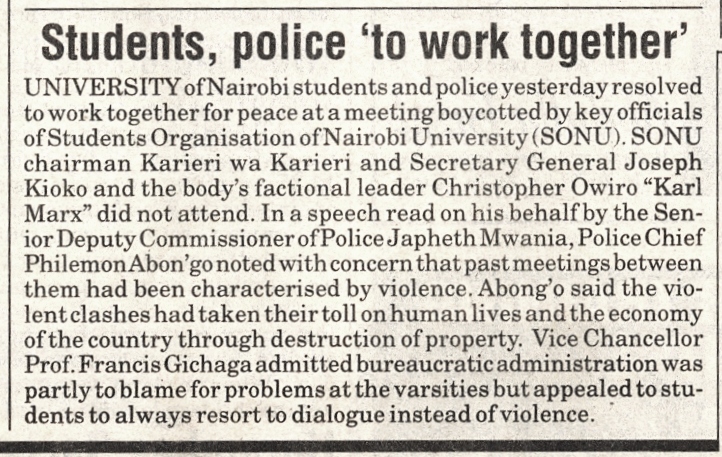 Students, police 'to work together'

UNIVERSITY of Nairobi students and police yesterday resolved to work together for peace at a meeting boycotted by key officials of Students Organisation of Nairobi University (SONU). SONU chairman Karieri wa Karieri and Secretary General Joseph Kioko and the body's factional leader Christopher Owiro "Karl Marx" did not attend. In a speech read on his behalf by the Senior Deputy Commissioner of Police Japheth Mwania, Police Chief Philemon Abon'go noted with concern that past meetings between them had been characterised by violence. Abong'o said the violent clashes had taken their toll on human lives and the economy of the country through destruction of property. Vice Chancellor Prof. Francis Gichaga admitted bureaucratic administration was partly to blame for problems at the varsities but appealed to students to always resort to dialogue instead of violence.